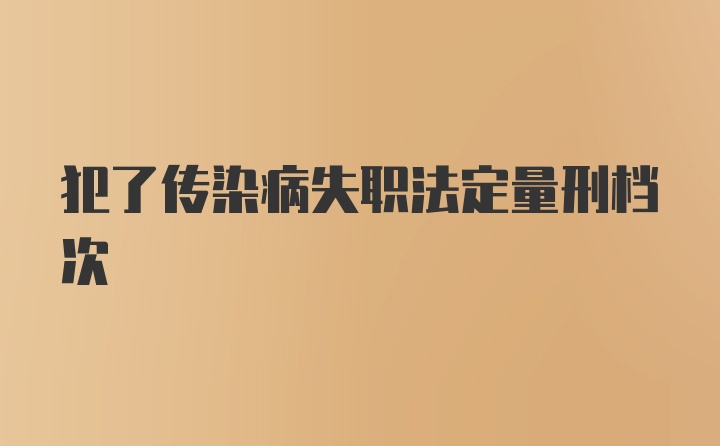 犯了传染病失职法定量刑档次